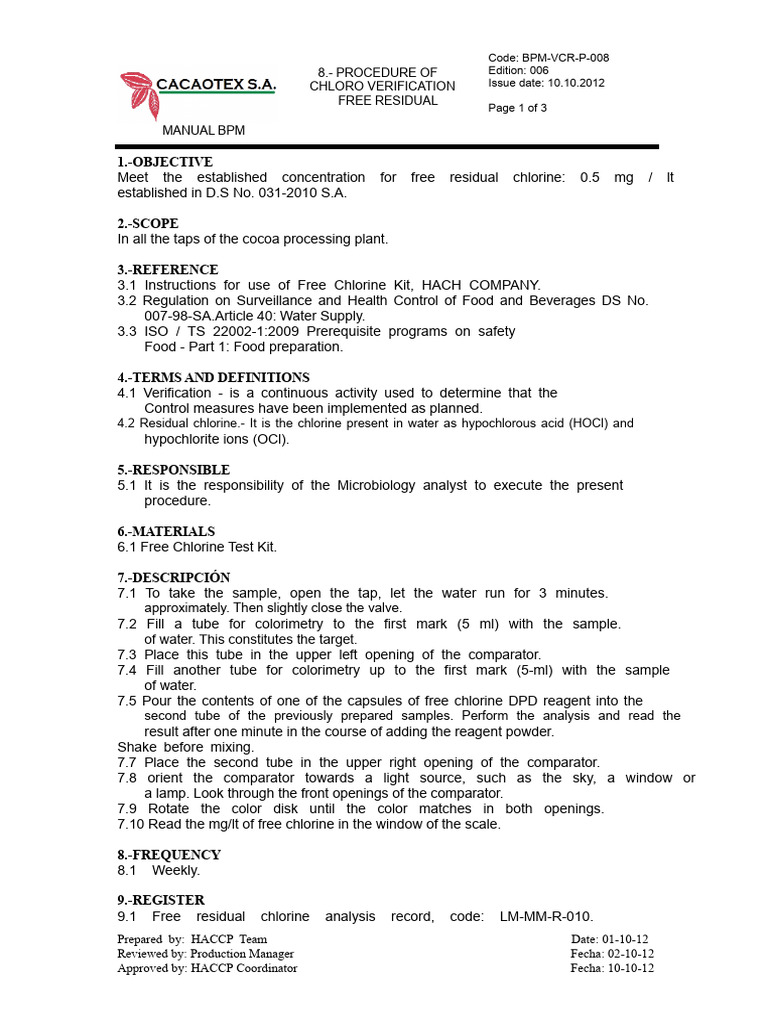 CACAOTEX S.A.

MANUAL BPM

8.- PROCEDURE OF CHLORO VERIFICATION FREE RESIDUAL

Code: BPM-VCR-P-008
Edition: 006
Issue date: 10.10.2012

Page 1 of 3

1.-OBJECTIVE
Meet the established concentration for free residual chlorine: 0.5 mg / lt established in D.S No. 031-2010 S.A.

2.-SCOPE
In all the taps of the cocoa processing plant.

3.-REFERENCE
3.1 Instructions for use of Free Chlorine Kit, HACH COMPANY.
3.2 Regulation on Surveillance and Health Control of Food and Beverages DS No. 007-98-SA.Article 40: Water Supply.
3.3 ISO / TS 22002-1:2009 Prerequisite programs on safety Food - Part 1: Food preparation.

4.-TERMS AND DEFINITIONS
4.1 Verification - is a continuous activity used to determine that the Control measures have been implemented as planned.
4.2 Residual chlorine.- It is the chlorine present in water as hypochlorous acid (HOCl) and hypochlorite ions (OCl).

5.-RESPONSIBLE
5.1 It is the responsibility of the Microbiology analyst to execute the present procedure.

6.-MATERIALS
6.1 Free Chlorine Test Kit.

7.-DESCRIPCIÓN
7.1 To take the sample, open the tap, let the water run for 3 minutes. approximately. Then slightly close the valve.
7.2 Fill a tube for colorimetry to the first mark (5 ml) with the sample. of water. This constitutes the target.
7.3 Place this tube in the upper left opening of the comparator.
7.4 Fill another tube for colorimetry up to the first mark (5-ml) with the sample of water.
7.5 Pour the contents of one of the capsules of free chlorine DPD reagent into the second tube of the previously prepared samples. Perform the analysis and read the result after one minute in the course of adding the reagent powder.
Shake before mixing.
7.7 Place the second tube in the upper right opening of the comparator.
7.8 orient the comparator towards a light source, such as the sky, a window or a lamp. Look through the front openings of the comparator.
7.9 Rotate the color disk until the color matches in both openings.
7.10 Read the mg/lt of free chlorine in the window of the scale.

8.-FREQUENCY
8.1 Weekly.

9.-REGISTER
9.1 Free residual chlorine analysis record, code: LM-MM-R-010.

Prepared by: HACCP Team
Reviewed by: Production Manager
Approved by: HACCP Coordinator

Date: 01-10-12
Fecha: 02-10-12
Fecha: 10-10-12